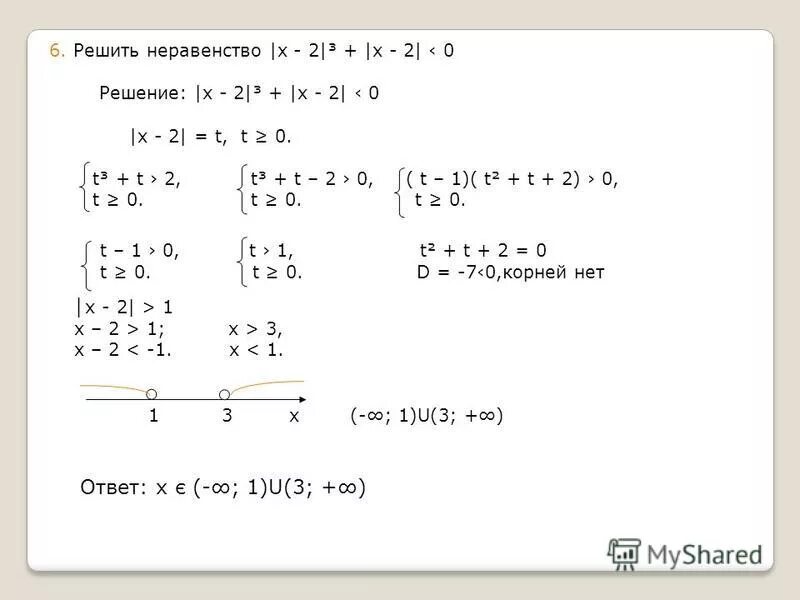 6. Решить неравенство $|x - 2|^3 + |x - 2| < 0$

Решение: $|x - 2|^3 + |x - 2| < 0$

$|x - 2| = t, \ t \geq 0.$

$\begin{cases} t^3 + t > 2, \\ t \geq 0. \end{cases}$ $\begin{cases} t^3 + t - 2 > 0, \\ t \geq 0. \end{cases}$ $\begin{cases} (t - 1)(t^2 + t + 2) > 0, \\ t \geq 0. \end{cases}$

$\begin{cases} t - 1 > 0, \\ t \geq 0. \end{cases}$ $\begin{cases} t > 1, \\ t \geq 0. \end{cases}$ $t^2 + t + 2 = 0$
$D = -7<0$,корней нет

$|x - 2| > 1$
$x - 2 > 1;$ $x > 3,$
$x - 2 < -1.$ $x < 1.$

1 3 x $(-\infty; 1)U(3; +\infty)$

Ответ: $x \in (-\infty; 1)U(3; +\infty)$

MyShared